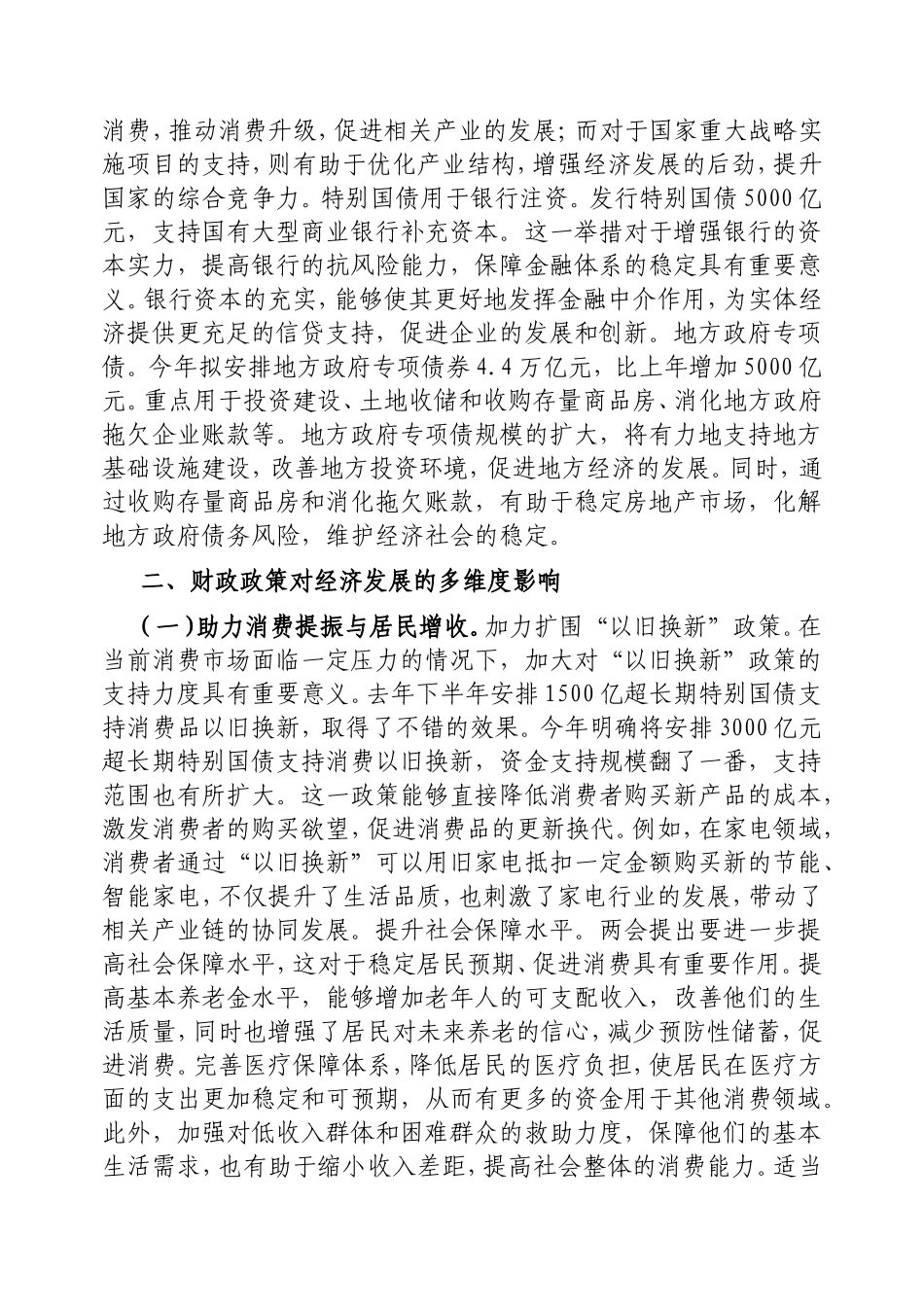 消费，推动消费升级，促进相关产业的发展；而对于国家重大战略实施项目的支持，则有助于优化产业结构，增强经济发展的后劲，提升国家的综合竞争力。特别国债用于银行注资。发行特别国债5000亿元，支持国有大型商业银行补充资本。这一举措对于增强银行的资本实力，提高银行的抗风险能力，保障金融体系的稳定具有重要意义。银行资本的充实，能够使其更好地发挥金融中介作用，为实体经济提供更充足的信贷支持，促进企业的发展和创新。地方政府专项债。今年拟安排地方政府专项债券4.4万亿元，比上年增加5000亿元。重点用于投资建设、土地收储和收购存量商品房、消化地方政府拖欠企业账款等。地方政府专项债规模的扩大，将有力地支持地方基础设施建设，改善地方投资环境，促进地方经济的发展。同时，通过收购存量商品房和消化拖欠账款，有助于稳定房地产市场，化解地方政府债务风险，维护经济社会的稳定。

二、财政政策对经济发展的多维度影响

（一）助力消费提振与居民增收。加力扩围“以旧换新”政策。在当前消费市场面临一定压力的情况下，加大对“以旧换新”政策的支持力度具有重要意义。去年下半年安排1500亿超长期特别国债支持消费品以旧换新，取得了不错的效果。今年明确将安排3000亿元超长期特别国债支持消费以旧换新，资金支持规模翻了一番，支持范围也有所扩大。这一政策能够直接降低消费者购买新产品的成本，激发消费者的购买欲望，促进消费品的更新换代。例如，在家电领域，消费者通过“以旧换新”可以用旧家电抵扣一定金额购买新的节能、智能家电，不仅提升了生活品质，也刺激了家电行业的发展，带动了相关产业链的协同发展。提升社会保障水平。两会提出要进一步提高社会保障水平，这对于稳定居民预期、促进消费具有重要作用。提高基本养老金水平，能够增加老年人的可支配收入，改善他们的生活质量，同时也增强了居民对未来养老的信心，减少预防性储蓄，促进消费。完善医疗保障体系，降低居民的医疗负担，使居民在医疗方面的支出更加稳定和可预期，从而有更多的资金用于其他消费领域。此外，加强对低收入群体和困难群众的救助力度，保障他们的基本生活需求，也有助于缩小收入差距，提高社会整体的消费能力。适当